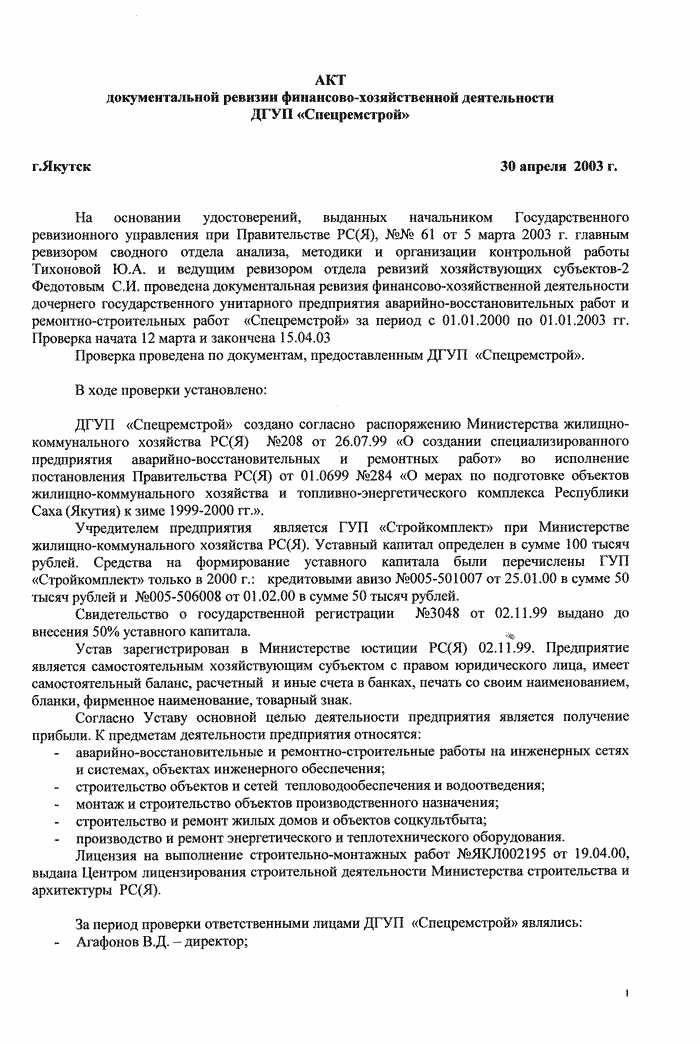 АКТ
документальной ревизии финансово-хозяйственной деятельности
ДГУП «Спецремстрой»

г.Якутск 30 апреля 2003 г.

На основании удостоверений, выданных начальником Государственного ревизионного управления при Правительстве РС(Я), №№ 61 от 5 марта 2003 г. главным ревизором сводного отдела анализа, методики и организации контрольной работы Тихоновой Ю.А. и ведущим ревизором отдела ревизий хозяйствующих субъектов-2 Федотовым С.И. проведена документальная ревизия финансово-хозяйственной деятельности дочернего государственного унитарного предприятия аварийно-восстановительных работ и ремонтно-строительных работ «Спецремстрой» за период с 01.01.2000 по 01.01.2003 гг. Проверка начата 12 марта и закончена 15.04.03

Проверка проведена по документам, предоставленным ДГУП «Спецремстрой».

В ходе проверки установлено:

ДГУП «Спецремстрой» создано согласно распоряжению Министерства жилищно-коммунального хозяйства РС(Я) №208 от 26.07.99 «О создании специализированного предприятия аварийно-восстановительных и ремонтных работ» во исполнение постановления Правительства РС(Я) от 01.0699 №284 «О мерах по подготовке объектов жилищно-коммунального хозяйства и топливно-энергетического комплекса Республики Саха (Якутия) к зиме 1999-2000 гг.».

Учредителем предприятия является ГУП «Стройкомплект» при Министерстве жилищно-коммунального хозяйства РС(Я). Уставный капитал определен в сумме 100 тысяч рублей. Средства на формирование уставного капитала были перечислены ГУП «Стройкомплект» только в 2000 г.: кредитовыми авизо №005-501007 от 25.01.00 в сумме 50 тысяч рублей и №005-506008 от 01.02.00 в сумме 50 тысяч рублей.

Свидетельство о государственной регистрации №3048 от 02.11.99 выдано до внесения 50% уставного капитала.

Устав зарегистрирован в Министерстве юстиции РС(Я) 02.11.99. Предприятие является самостоятельным хозяйствующим субъектом с правом юридического лица, имеет самостоятельный баланс, расчетный и иные счета в банках, печать со своим наименованием, бланки, фирменное наименование, товарный знак.

Согласно Уставу основной целью деятельности предприятия является получение прибыли. К предметам деятельности предприятия относятся:
- аварийно-восстановительные и ремонтно-строительные работы на инженерных сетях и системах, объектах инженерного обеспечения;
- строительство объектов и сетей тепловодообеспечения и водоотведения;
- монтаж и строительство объектов производственного назначения;
- строительство и ремонт жилых домов и объектов соцкультбыта;
- производство и ремонт энергетического и теплотехнического оборудования.

Лицензия на выполнение строительно-монтажных работ №ЯКЛ002195 от 19.04.00, выдана Центром лицензирования строительной деятельности Министерства строительства и архитектуры РС(Я).

За период проверки ответственными лицами ДГУП «Спецремстрой» являлись:
- Агафонов В.Д. – директор;

1